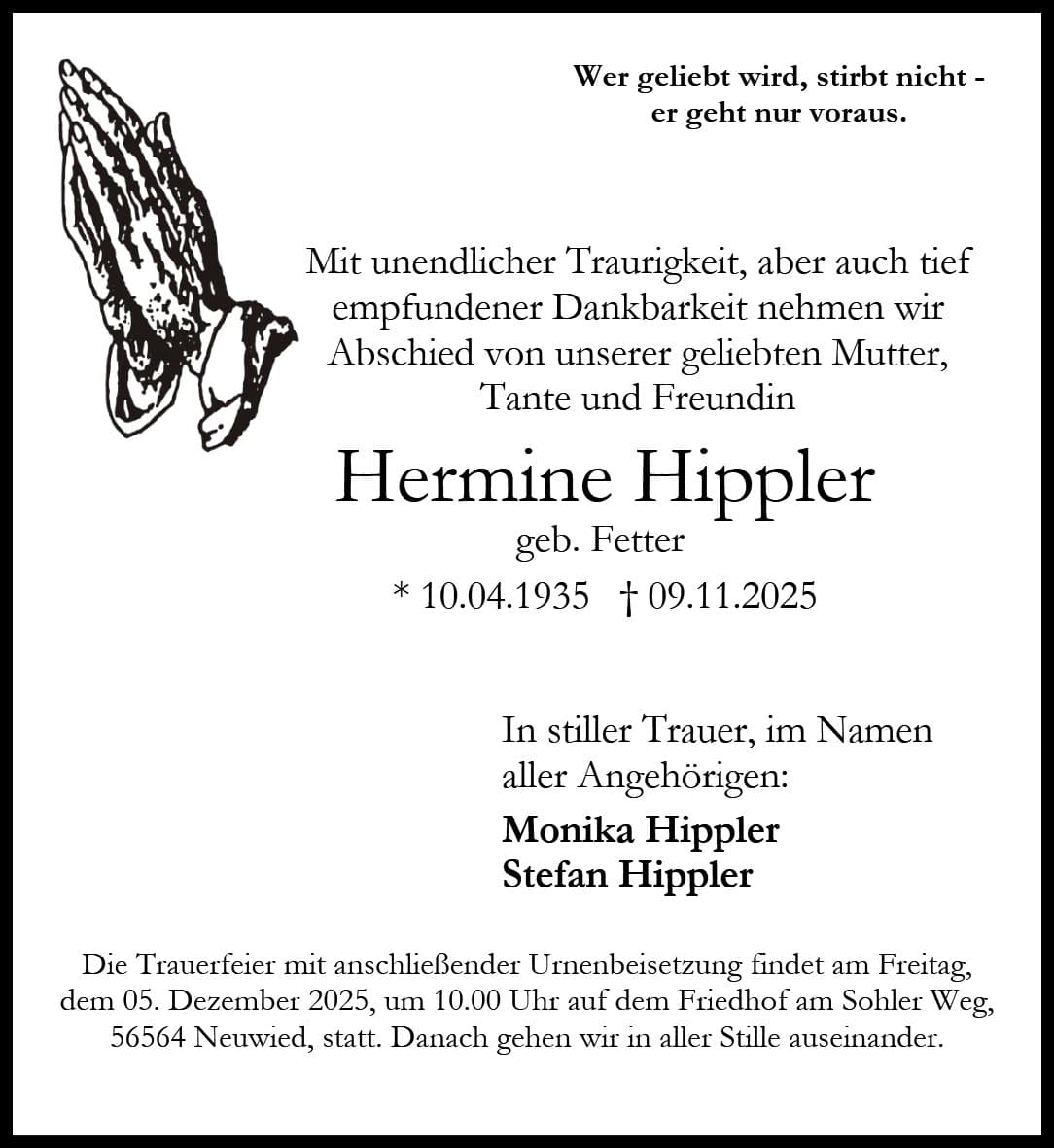 Wer geliebt wird, stirbt nicht - er geht nur voraus.

Mit unendlicher Traurigkeit, aber auch tief empfundener Dankbarkeit nehmen wir Abschied von unserer geliebten Mutter, Tante und Freundin

Hermine Hippler

geb. Fetter

* 10.04.1935 † 09.11.2025

In stiller Trauer, im Namen aller Angehörigen:

Monika Hippler
Stefan Hippler

Die Trauerfeier mit anschließender Urnenbeisetzung findet am Freitag, dem 05. Dezember 2025, um 10.00 Uhr auf dem Friedhof am Sohler Weg, 56564 Neuwied, statt. Danach gehen wir in aller Stille auseinander.